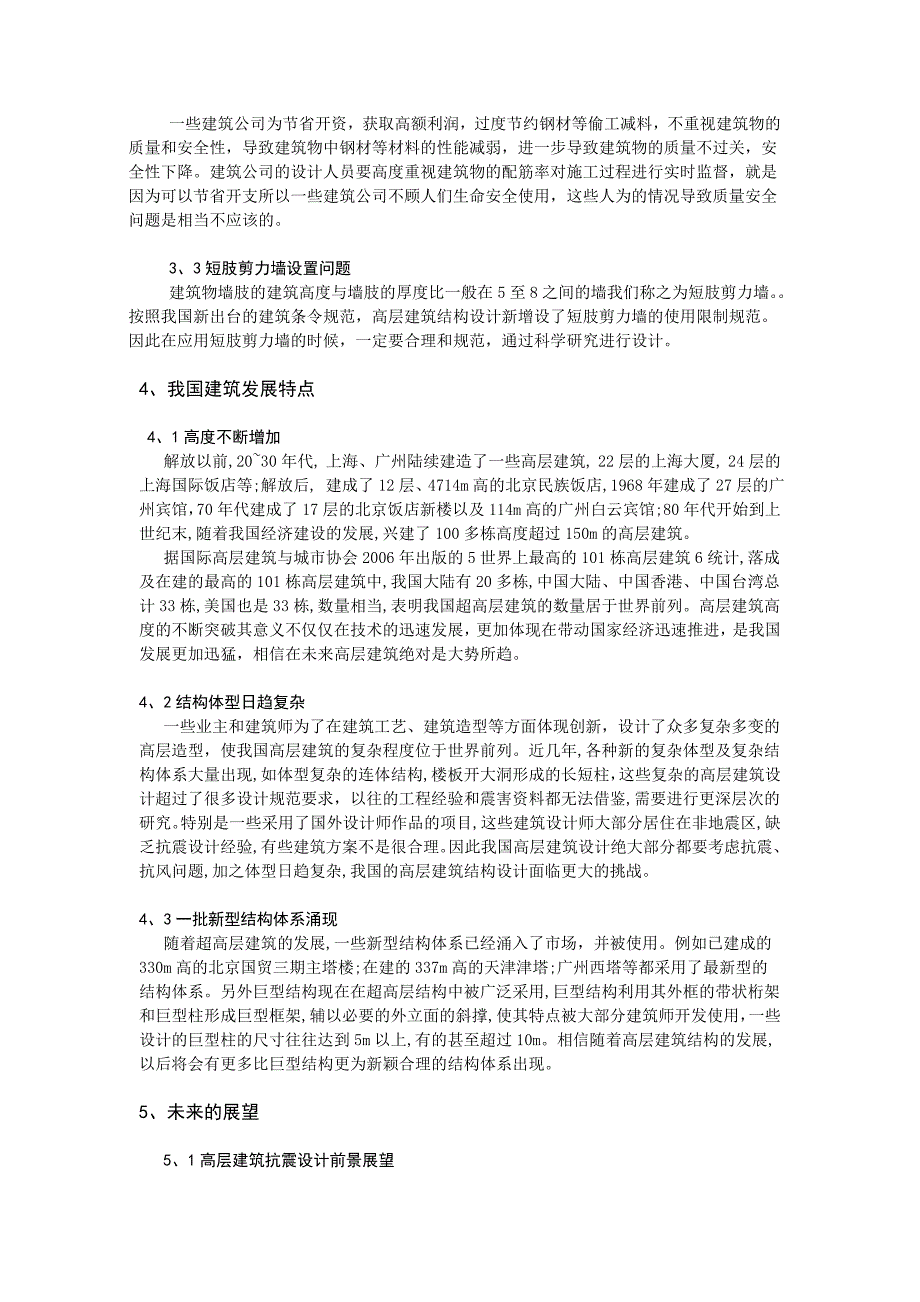 一些建筑公司为节省开资，获取高额利润，过度节约钢材等偷工减料，不重视建筑物的质量和安全性，导致建筑物中钢材等材料的性能减弱，进一步导致建筑物的质量不过关，安全性下降。建筑公司的设计人员要高度重视建筑物的配筋率对施工过程进行实时监督，就是因为可以节省开支所以一些建筑公司不顾人们生命安全使用，这些人为的情况导致质量安全问题是相当不应该的。

3、3 短肢剪力墙设置问题

建筑物墙肢的建筑高度与墙肢的厚度比一般在 5 至 8 之间的墙我们称之为短肢剪力墙。。按照我国新出台的建筑条令规范，高层建筑结构设计新增设了短肢剪力墙的使用限制规范。因此在应用短肢剪力墙的时候，一定要合理和规范，通过科学研究进行设计。

4、我国建筑发展特点

4、1 高度不断增加

解放以前,20~30 年代, 上海、广州陆续建造了一些高层建筑, 22 层的上海大厦, 24 层的上海国际饭店等;解放后， 建成了 12 层、4714m 高的北京民族饭店,1968 年建成了 27 层的广州宾馆,70 年代建成了 17 层的北京饭店新楼以及 114m 高的广州白云宾馆;80 年代开始到上世纪末,随着我国经济建设的发展,兴建了 100 多栋高度超过 150m 的高层建筑。

据国际高层建筑与城市协会 2006 年出版的 5 世界上最高的 101 栋高层建筑 6 统计,落成及在建的最高的 101 栋高层建筑中,我国大陆有 20 多栋,中国大陆、中国香港、中国台湾总计 33 栋,美国也是 33 栋,数量相当,表明我国超高层建筑的数量居于世界前列。高层建筑高度的不断突破其意义不仅仅在技术的迅速发展,更加体现在带动国家经济迅速推进，是我国发展更加迅猛，相信在未来高层建筑绝对是大势所趋。

4、2 结构体型日趋复杂

一些业主和建筑师为了在建筑工艺、建筑造型等方面体现创新，设计了众多复杂多变的高层造型，使我国高层建筑的复杂程度位于世界前列。近几年,各种新的复杂体型及复杂结构体系大量出现,如体型复杂的连体结构,楼板开大洞形成的长短柱,这些复杂的高层建筑设计超过了很多设计规范要求，以往的工程经验和震害资料都无法借鉴,需要进行更深层次的研究。特别是一些采用了国外设计师作品的项目,这些建筑设计师大部分居住在非地震区,缺乏抗震设计经验,有些建筑方案不是很合理。因此我国高层建筑设计绝大部分都要考虑抗震、抗风问题,加之体型日趋复杂,我国的高层建筑结构设计面临更大的挑战。

4、3 一批新型结构体系涌现

随着超高层建筑的发展,一些新型结构体系已经涌入了市场，并被使用。例如已建成的 330m 高的北京国贸三期主塔楼;在建的 337m 高的天津津塔;广州西塔等都采用了最新型的结构体系。另外巨型结构现在在超高层结构中被广泛采用,巨型结构利用其外框的带状桁架和巨型柱形成巨型框架,辅以必要的外立面的斜撑,使其特点被大部分建筑师开发使用,一些设计的巨型柱的尺寸往往达到 5m 以上,有的甚至超过 10m。相信随着高层建筑结构的发展,以后将会有更多比巨型结构更为新颖合理的结构体系出现。

5、未来的展望

5、1 高层建筑抗震设计前景展望